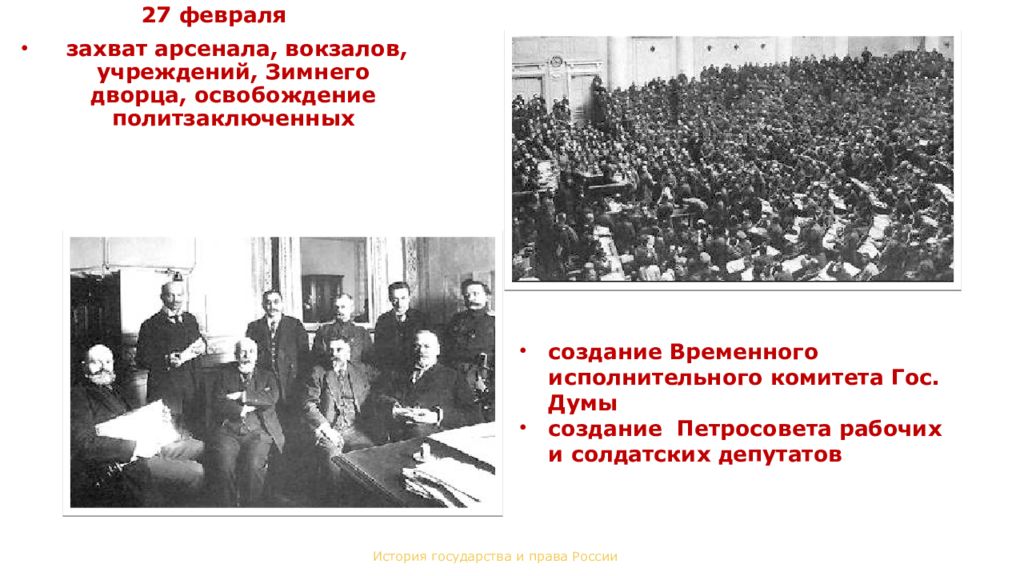 27 февраля

• захват арсенала, вокзалов, учреждений, Зимнего дворца, освобождение политзаключенных

• создание Временного исполнительного комитета Гос. Думы
• создание  Петросовета рабочих и солдатских депутатов

История государства и права России